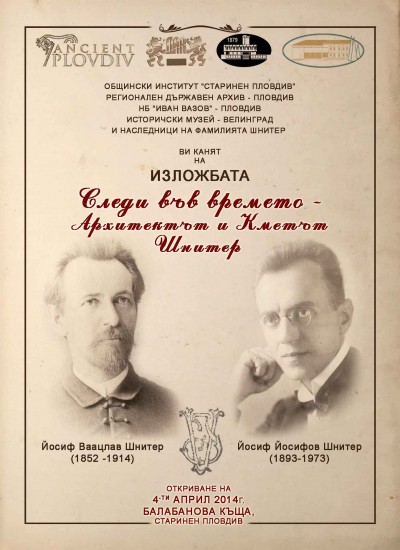 ANCIENT PLOVDIV

1879

ОБЩИНСКИ ИНСТИТУТ "СТАРИНЕН ПЛОВДИВ"
РЕГИОНАЛЕН ДЪРЖАВЕН АРХИВ - ПЛОВДИВ
НБ "ИВАН ВАЗОВ" - ПЛОВДИВ
ИСТОРИЧСКИ МУЗЕЙ - ВЕЛИНГРАД
И НАСЛЕДНИЦИ НА ФАМИЛИЯТА ШНИТЕР

ВИ КАНЯТ
НА

ИЗЛОЖБАТА

Следи във времето -
Архитектът и Кметът
Шнитер

Йосиф Ваацлав Шнитер
(1852 -1914)

Йосиф Йосифов Шнитер
(1893-1973)

ОТКРИВАНЕ НА
4-ТИ АПРИЛ 2014г.
БАЛАБАНОВА КЪЩА,
СТАРИНЕН ПЛОВДИВ